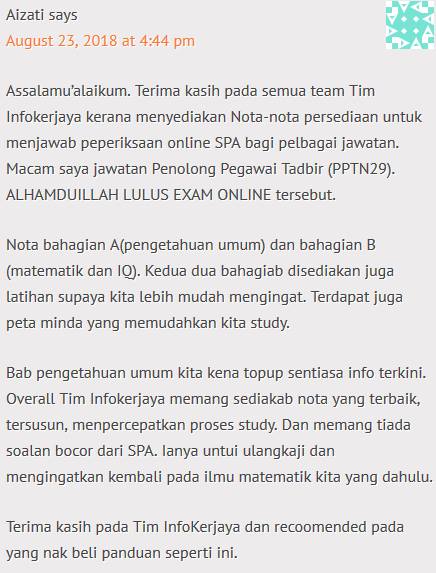 Aizati says
August 23, 2018 at 4:44 pm

Assalamu'alaikum. Terima kasih pada semua team Tim Infokerjaya kerana menyediakan Nota-nota persediaan untuk menjawab peperiksaan online SPA bagi pelbagai jawatan. Macam saya jawatan Penolong Pegawai Tadbir (PPTN29). ALHAMDUILLAH LULUS EXAM ONLINE tersebut.

Nota bahagian A(pengetahuan umum) dan bahagian B (matematik dan IQ). Kedua dua bahagiab disediakan juga latihan supaya kita lebih mudah mengingat. Terdapat juga peta minda yang memudahkan kita study.

Bab pengetahuan umum kita kena topup sentiasa info terkini. Overall Tim Infokerjaya memang sediakab nota yang terbaik, tersusun, menpercepatkan proses study. Dan memang tiada soalan bocor dari SPA. Ianya untui ulangkaji dan mengingatkan kembali pada ilmu matematik kita yang dahulu.

Terima kasih pada Tim InfoKerjaya dan recoomended pada yang nak beli panduan seperti ini.